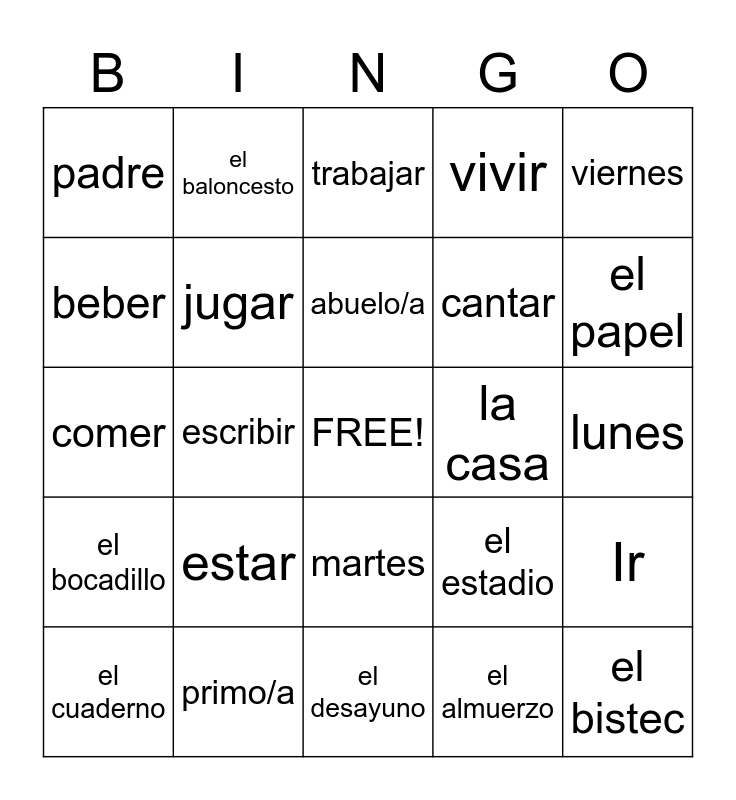 | B | I | N | G | O |
|---|---|---|---|---|
| padre | el baloncesto | trabajar | vivir | viernes |
| beber | jugar | abuelo/a | cantar | el papel |
| comer | escribir | FREE! | la casa | lunes |
| el bocadillo | estar | martes | el estadio | Ir |
| el cuaderno | primo/a | el desayuno | el almuerzo | el bistec |